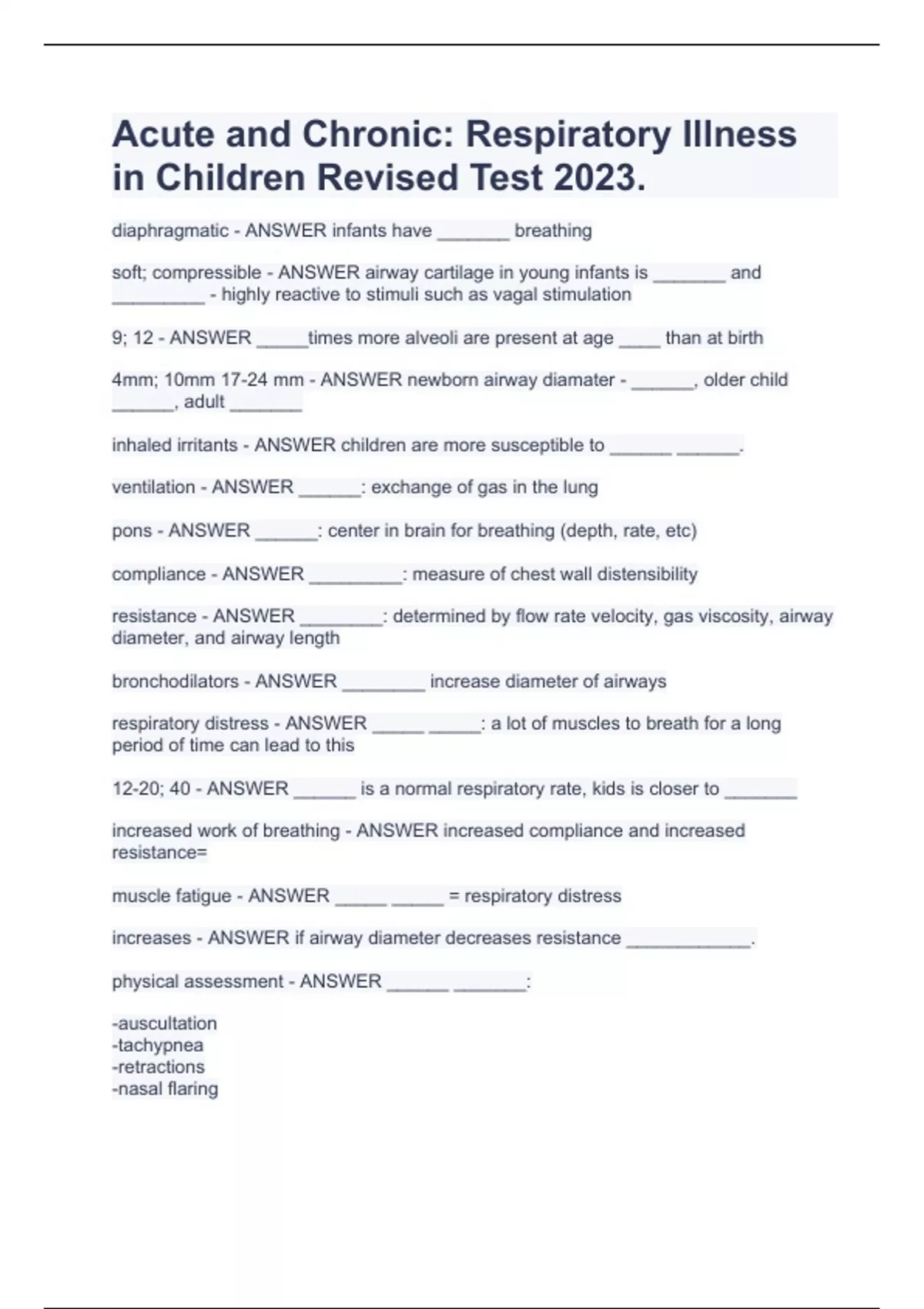 Acute and Chronic: Respiratory Illness in Children Revised Test 2023.

diaphragmatic - ANSWER infants have _______ breathing

soft; compressible - ANSWER airway cartilage in young infants is _______ and _________ - highly reactive to stimuli such as vagal stimulation

9; 12 - ANSWER _____times more alveoli are present at age ____ than at birth

4mm; 10mm 17-24 mm - ANSWER newborn airway diamater - ______, older child ______, adult _______

inhaled irritants - ANSWER children are more susceptible to ______ ______.

ventilation - ANSWER ______: exchange of gas in the lung

pons - ANSWER ______: center in brain for breathing (depth, rate, etc)

compliance - ANSWER _________: measure of chest wall distensibility

resistance - ANSWER ________: determined by flow rate velocity, gas viscosity, airway diameter, and airway length

bronchodilators - ANSWER ________ increase diameter of airways

respiratory distress - ANSWER _____ _____: a lot of muscles to breath for a long period of time can lead to this

12-20; 40 - ANSWER ______ is a normal respiratory rate, kids is closer to _______

increased work of breathing - ANSWER increased compliance and increased resistance=

muscle fatigue - ANSWER _____ _____ = respiratory distress

increases - ANSWER if airway diameter decreases resistance ____________.

physical assessment - ANSWER ______ _______:

-auscultation
-tachypnea
-retractions
-nasal flaring